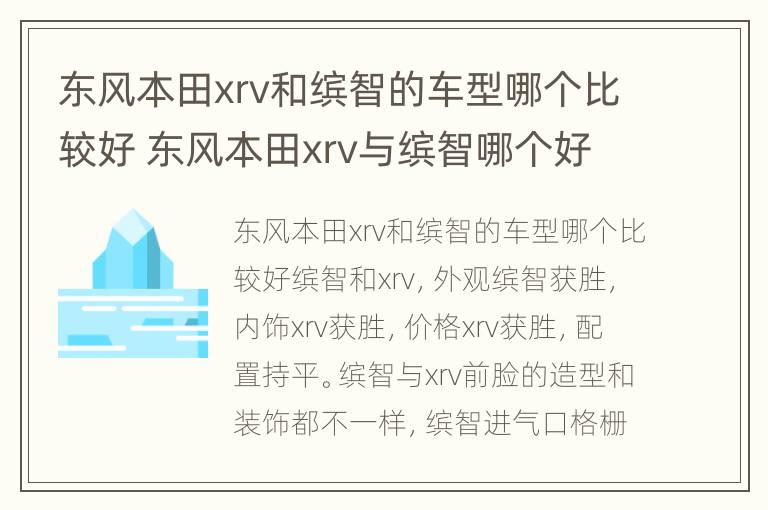 东风本田xrv和缤智的车型哪个比较好 东风本田xrv与缤智哪个好

东风本田xrv和缤智的车型哪个比较好缤智和xrv, 外观缤智获胜, 内饰xrv获胜, 价格xrv获胜, 配置持平。缤智与xrv前脸的造型和装饰都不一样, 缤智进气口格栅